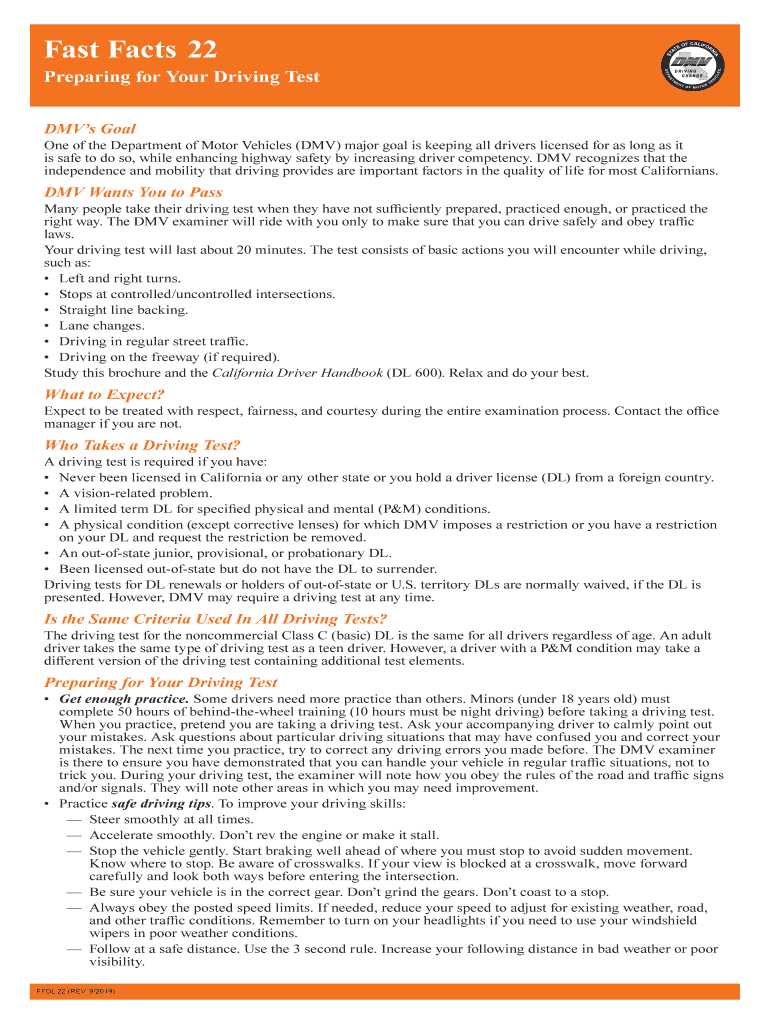 Fast Facts 22

Preparing for Your Driving Test

STATE OF CALIFORNIA
DMV
DRIVING CHANGE
DEPARTMENT OF MOTOR VEHICLES

DMV's Goal

One of the Department of Motor Vehicles (DMV) major goal is keeping all drivers licensed for as long as it is safe to do so, while enhancing highway safety by increasing driver competency. DMV recognizes that the independence and mobility that driving provides are important factors in the quality of life for most Californians.

DMV Wants You to Pass

Many people take their driving test when they have not sufficiently prepared, practiced enough, or practiced the right way. The DMV examiner will ride with you only to make sure that you can drive safely and obey traffic laws.

Your driving test will last about 20 minutes. The test consists of basic actions you will encounter while driving, such as:
• Left and right turns.
• Stops at controlled/uncontrolled intersections.
• Straight line backing.
• Lane changes.
• Driving in regular street traffic.
• Driving on the freeway (if required).
Study this brochure and the California Driver Handbook (DL 600). Relax and do your best.

What to Expect?

Expect to be treated with respect, fairness, and courtesy during the entire examination process. Contact the office manager if you are not.

Who Takes a Driving Test?

A driving test is required if you have:
• Never been licensed in California or any other state or you hold a driver license (DL) from a foreign country.
• A vision-related problem.
• A limited term DL for specified physical and mental (P&M) conditions.
• A physical condition (except corrective lenses) for which DMV imposes a restriction or you have a restriction on your DL and request the restriction be removed.
• An out-of-state junior, provisional, or probationary DL.
• Been licensed out-of-state but do not have the DL to surrender.
Driving tests for DL renewals or holders of out-of-state or U.S. territory DLs are normally waived, if the DL is presented. However, DMV may require a driving test at any time.

Is the Same Criteria Used In All Driving Tests?

The driving test for the noncommercial Class C (basic) DL is the same for all drivers regardless of age. An adult driver takes the same type of driving test as a teen driver. However, a driver with a P&M condition may take a different version of the driving test containing additional test elements.

Preparing for Your Driving Test

• Get enough practice. Some drivers need more practice than others. Minors (under 18 years old) must complete 50 hours of behind-the-wheel training (10 hours must be night driving) before taking a driving test. When you practice, pretend you are taking a driving test. Ask your accompanying driver to calmly point out your mistakes. Ask questions about particular driving situations that may have confused you and correct your mistakes. The next time you practice, try to correct any driving errors you made before. The DMV examiner is there to ensure you have demonstrated that you can handle your vehicle in regular traffic situations, not to trick you. During your driving test, the examiner will note how you obey the rules of the road and traffic signs and/or signals. They will note other areas in which you may need improvement.
• Practice safe driving tips. To improve your driving skills:
— Steer smoothly at all times.
— Accelerate smoothly. Don't rev the engine or make it stall.
— Stop the vehicle gently. Start braking well ahead of where you must stop to avoid sudden movement. Know where to stop. Be aware of crosswalks. If your view is blocked at a crosswalk, move forward carefully and look both ways before entering the intersection.
— Be sure your vehicle is in the correct gear. Don't grind the gears. Don't coast to a stop.
— Always obey the posted speed limits. If needed, reduce your speed to adjust for existing weather, road, and other traffic conditions. Remember to turn on your headlights if you need to use your windshield wipers in poor weather conditions.
— Follow at a safe distance. Use the 3 second rule. Increase your following distance in bad weather or poor visibility.

FFDL 22 (REV. 9/2019)